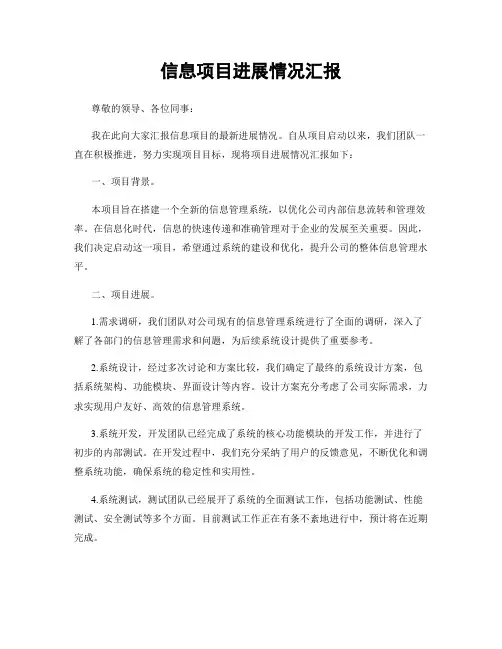 信息项目进展情况汇报

尊敬的领导、各位同事：

我在此向大家汇报信息项目的最新进展情况。自从项目启动以来，我们团队一直在积极推进，努力实现项目目标，现将项目进展情况汇报如下：

一、项目背景。

本项目旨在搭建一个全新的信息管理系统，以优化公司内部信息流转和管理效率。在信息化时代，信息的快速传递和准确管理对于企业的发展至关重要。因此，我们决定启动这一项目，希望通过系统的建设和优化，提升公司的整体信息管理水平。

二、项目进展。

1.需求调研，我们团队对公司现有的信息管理系统进行了全面的调研，深入了解了各部门的信息管理需求和问题，为后续系统设计提供了重要参考。

2.系统设计，经过多次讨论和方案比较，我们确定了最终的系统设计方案，包括系统架构、功能模块、界面设计等内容。设计方案充分考虑了公司实际需求，力求实现用户友好、高效的信息管理系统。

3.系统开发，开发团队已经完成了系统的核心功能模块的开发工作，并进行了初步的内部测试。在开发过程中，我们充分采纳了用户的反馈意见，不断优化和调整系统功能，确保系统的稳定性和实用性。

4.系统测试，测试团队已经展开了系统的全面测试工作，包括功能测试、性能测试、安全测试等多个方面。目前测试工作正在有条不紊地进行中，预计将在近期完成。